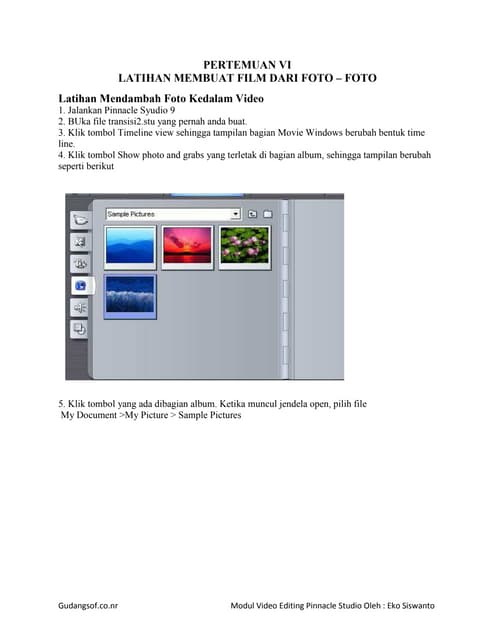 PERTEMUAN VI
LATIHAN MEMBUAT FILM DARI FOTO – FOTO

Latihan Mendambah Foto Kedalam Video
1. Jalankan Pinnacle Syudio 9
2. BUka file transisi2.stu yang pernah anda buat.
3. Klik tombol Timeline view sehingga tampilan bagian Movie Windows berubah bentuk time line.
4. Klik tombol Show photo and grabs yang terletak di bagian album, sehingga tampilan berubah seperti berikut

Sample Pictures

5. Klik tombol yang ada dibagian album. Ketika muncul jendela open, pilih file My Document >My Picture > Sample Pictures

Gudangsof.co.nr

Modul Video Editing Pinnacle Studio Oleh : Eko Siswanto